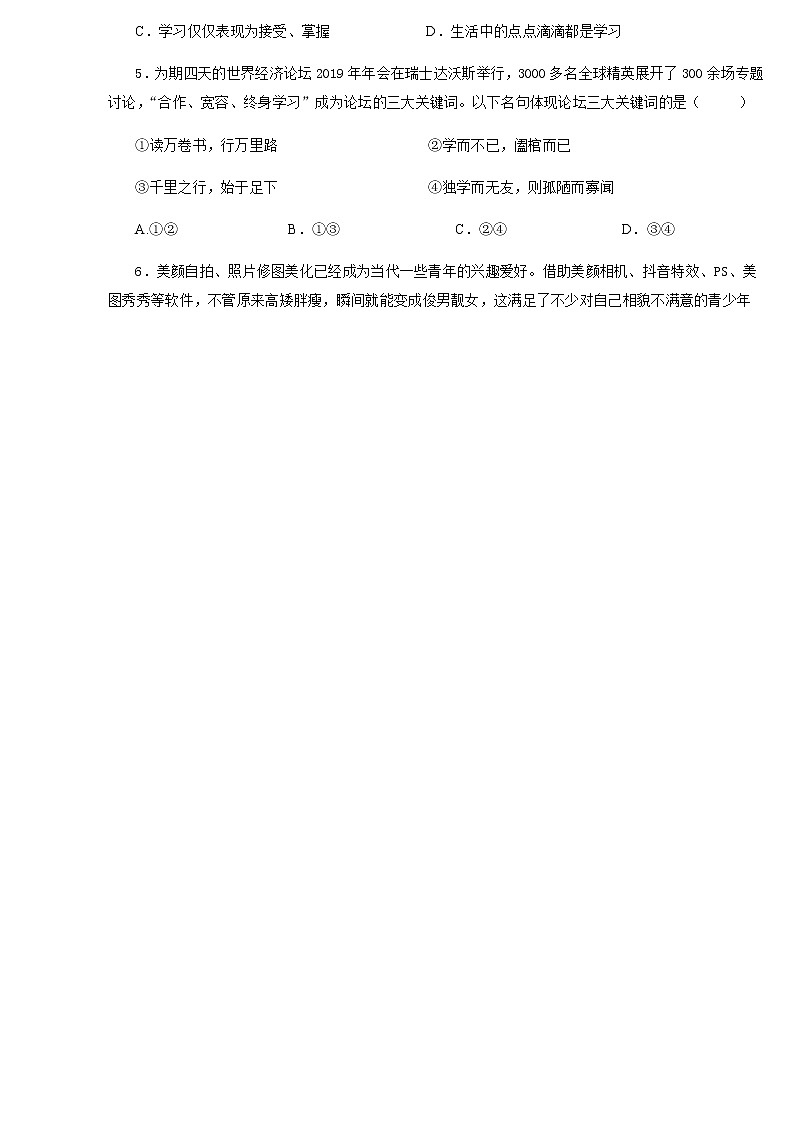 C．学习仅仅表现为接受、掌握　　　　　　D．生活中的点点滴滴都是学习

5．为期四天的世界经济论坛 2019 年年会在瑞士达沃斯举行，3000 多名全球精英展开了 300 余场专题讨论，“合作、宽容、终身学习”成为论坛的三大关键词。以下名句体现论坛三大关键词的是（　　）

①读万卷书，行万里路　　　　　　②学而不已，阖棺而已

③千里之行，始于足下　　　　　　④独学而无友，则孤陋而寡闻

A.①②　　　　B．①③　　　　C．②④　　　　D．③④

6．美颜自拍、照片修图美化已经成为当代一些青年的兴趣爱好。借助美颜相机、抖音特效、PS、美图秀秀等软件，不管原来高矮胖瘦，瞬间就能变成俊男靓女，这满足了不少对自己相貌不满意的青少年